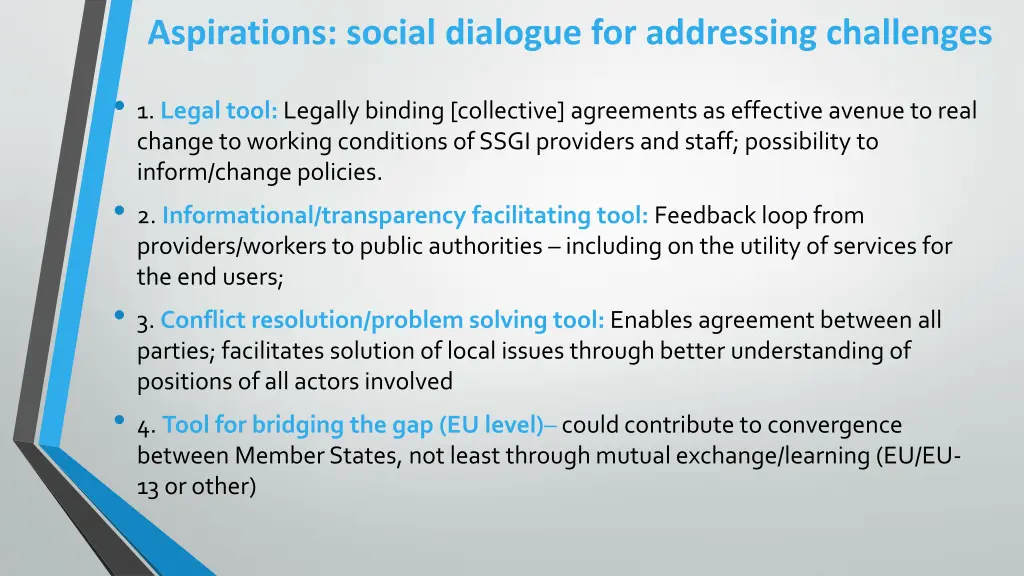 Aspirations: social dialogue for addressing challenges

• 1. Legal tool: Legally binding [collective] agreements as effective avenue to real change to working conditions of SSGI providers and staff; possibility to inform/change policies.

• 2. Informational/transparency facilitating tool: Feedback loop from providers/workers to public authorities – including on the utility of services for the end users;

• 3. Conflict resolution/problem solving tool: Enables agreement between all parties; facilitates solution of local issues through better understanding of positions of all actors involved

• 4. Tool for bridging the gap (EU level)– could contribute to convergence between Member States, not least through mutual exchange/learning (EU/EU-13 or other)